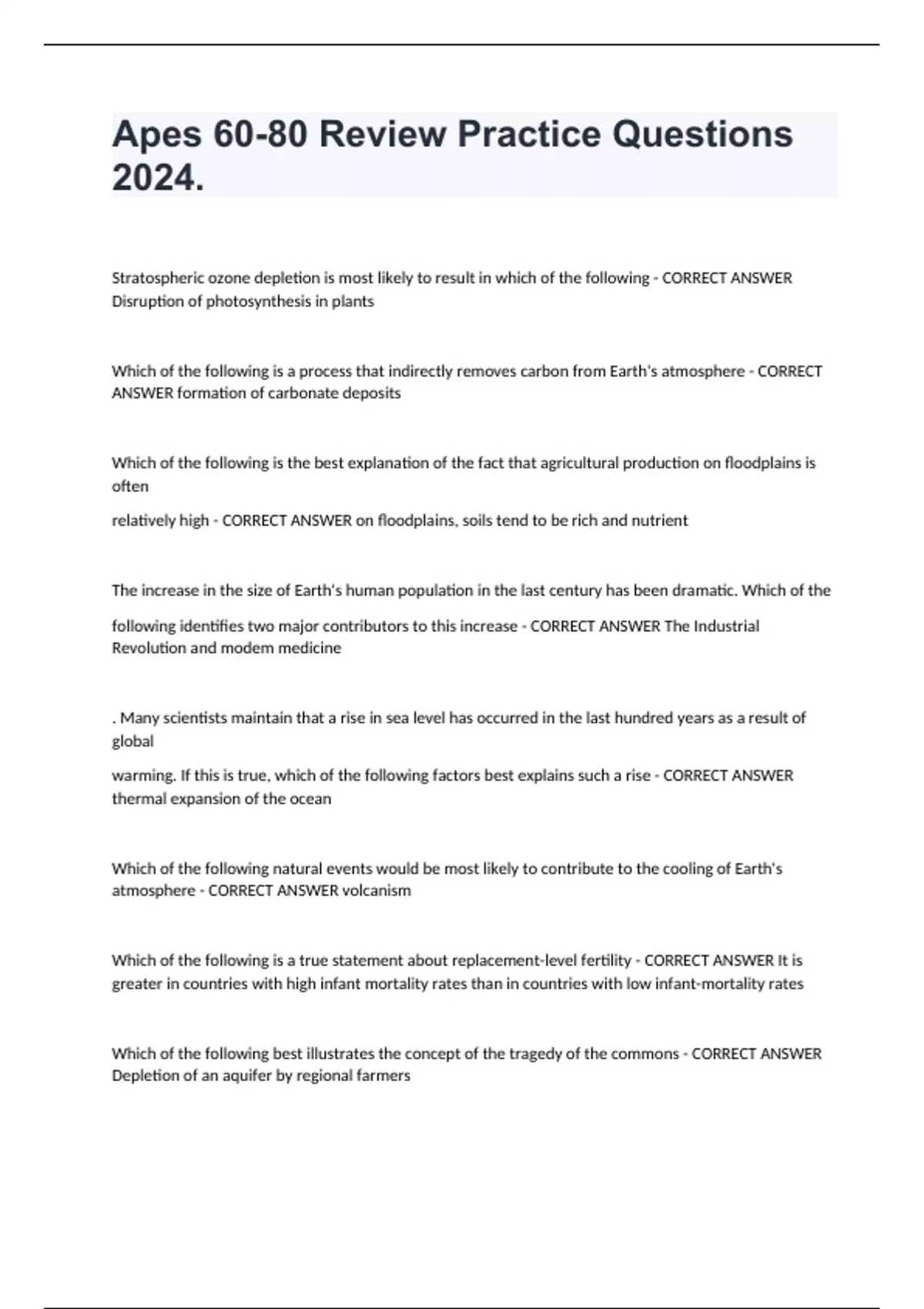 Apes 60-80 Review Practice Questions 2024.

Stratospheric ozone depletion is most likely to result in which of the following - CORRECT ANSWER Disruption of photosynthesis in plants

Which of the following is a process that indirectly removes carbon from Earth's atmosphere - CORRECT ANSWER formation of carbonate deposits

Which of the following is the best explanation of the fact that agricultural production on floodplains is often

relatively high - CORRECT ANSWER on floodplains, soils tend to be rich and nutrient

The increase in the size of Earth's human population in the last century has been dramatic. Which of the

following identifies two major contributors to this increase - CORRECT ANSWER The Industrial Revolution and modem medicine

. Many scientists maintain that a rise in sea level has occurred in the last hundred years as a result of global

warming. If this is true, which of the following factors best explains such a rise - CORRECT ANSWER thermal expansion of the ocean

Which of the following natural events would be most likely to contribute to the cooling of Earth's atmosphere - CORRECT ANSWER volcanism

Which of the following is a true statement about replacement-level fertility - CORRECT ANSWER It is greater in countries with high infant mortality rates than in countries with low infant-mortality rates

Which of the following best illustrates the concept of the tragedy of the commons - CORRECT ANSWER Depletion of an aquifer by regional farmers